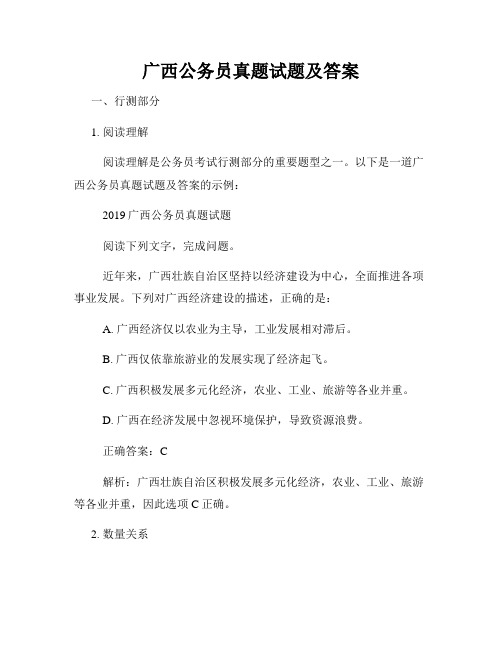 广西公务员真题试题及答案

一、行测部分

1. 阅读理解

阅读理解是公务员考试行测部分的重要题型之一。以下是一道广西公务员真题试题及答案的示例：

2019 广西公务员真题试题

阅读下列文字，完成问题。

近年来，广西壮族自治区坚持以经济建设为中心，全面推进各项事业发展。下列对广西经济建设的描述，正确的是：

A. 广西经济仅以农业为主导，工业发展相对滞后。

B. 广西仅依靠旅游业的发展实现了经济起飞。

C. 广西积极发展多元化经济，农业、工业、旅游等各业并重。

D. 广西在经济发展中忽视环境保护，导致资源浪费。

正确答案：C

解析：广西壮族自治区积极发展多元化经济，农业、工业、旅游等各业并重，因此选项 C 正确。

2. 数量关系